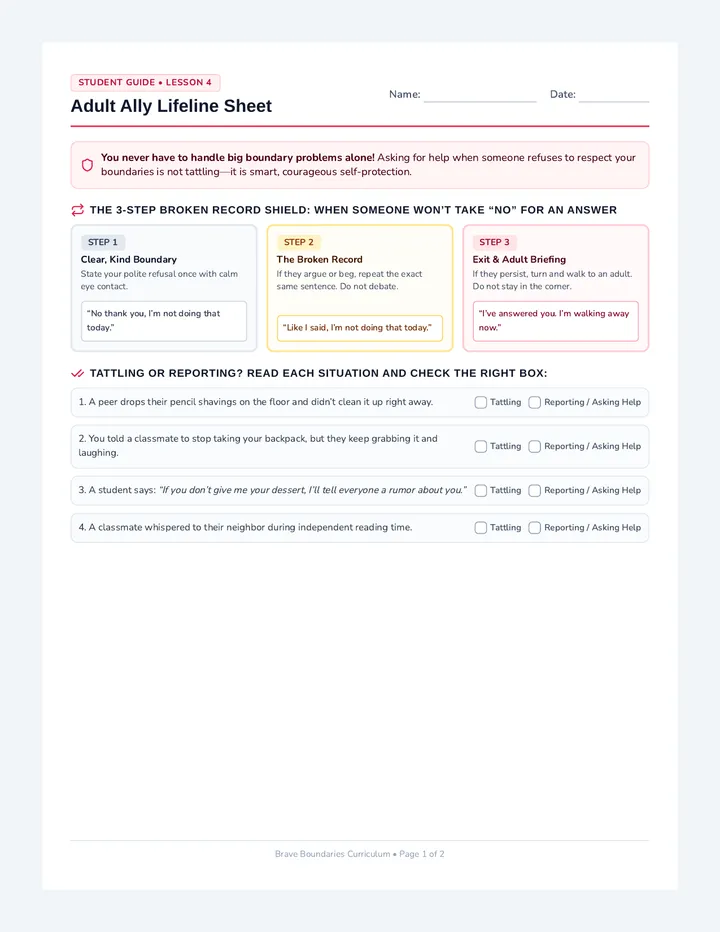 STUDENT GUIDE • LESSON 4

Adult Ally Lifeline Sheet

Name: ____ Date: ____

You never have to handle big boundary problems alone! Asking for help when someone refuses to respect your boundaries is not tattling—it is smart, courageous self-protection.

THE 3-STEP BROKEN RECORD SHIELD: WHEN SOMEONE WON'T TAKE "NO" FOR AN ANSWER

STEP 1
Clear, Kind Boundary
State your polite refusal once with calm eye contact.
"No thank you, I'm not doing that today."

STEP 2
The Broken Record
If they argue or beg, repeat the exact same sentence. Do not debate.
"Like I said, I'm not doing that today."

STEP 3
Exit & Adult Briefing
If they persist, turn and walk to an adult. Do not stay in the corner.
"I've answered you. I'm walking away now."

TATTLING OR REPORTING? READ EACH SITUATION AND CHECK THE RIGHT BOX:

1. A peer drops their pencil shavings on the floor and didn't clean it up right away. ☐ Tattling ☐ Reporting / Asking Help

2. You told a classmate to stop taking your backpack, but they keep grabbing it and laughing. ☐ Tattling ☐ Reporting / Asking Help

3. A student says: "If you don't give me your dessert, I'll tell everyone a rumor about you." ☐ Tattling ☐ Reporting / Asking Help

4. A classmate whispered to their neighbor during independent reading time. ☐ Tattling ☐ Reporting / Asking Help

Brave Boundaries Curriculum • Page 1 of 2